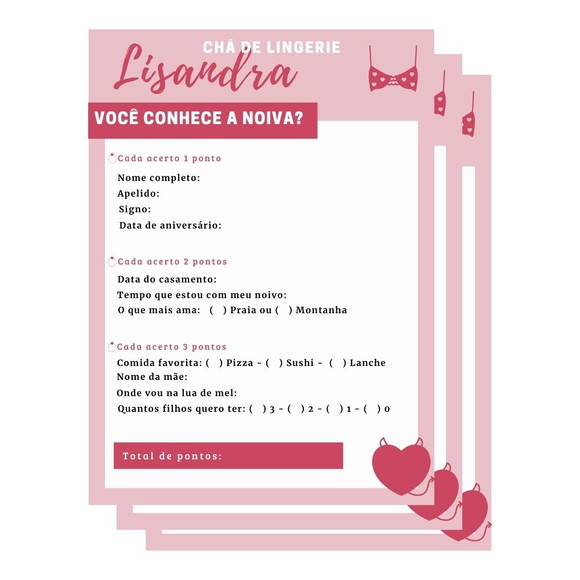 CHÁ DE LINGERIE
Lisandra

VOCÊ CONHECE A NOIVA?

Cada acerto 1 ponto
Nome completo:
Apelido:
Signo:
Data de aniversário:

Cada acerto 2 pontos
Data do casamento:
Tempo que estou com meu noivo:
O que mais ama: ( ) Praia ou ( ) Montanha

Cada acerto 3 pontos
Comida favorita: ( ) Pizza - ( ) Sushi - ( ) Lanche
Nome da mãe:
Onde vou na lua de mel:
Quantos filhos quero ter: ( ) 3 - ( ) 2 - ( ) 1 - ( ) 0

Total de pontos: